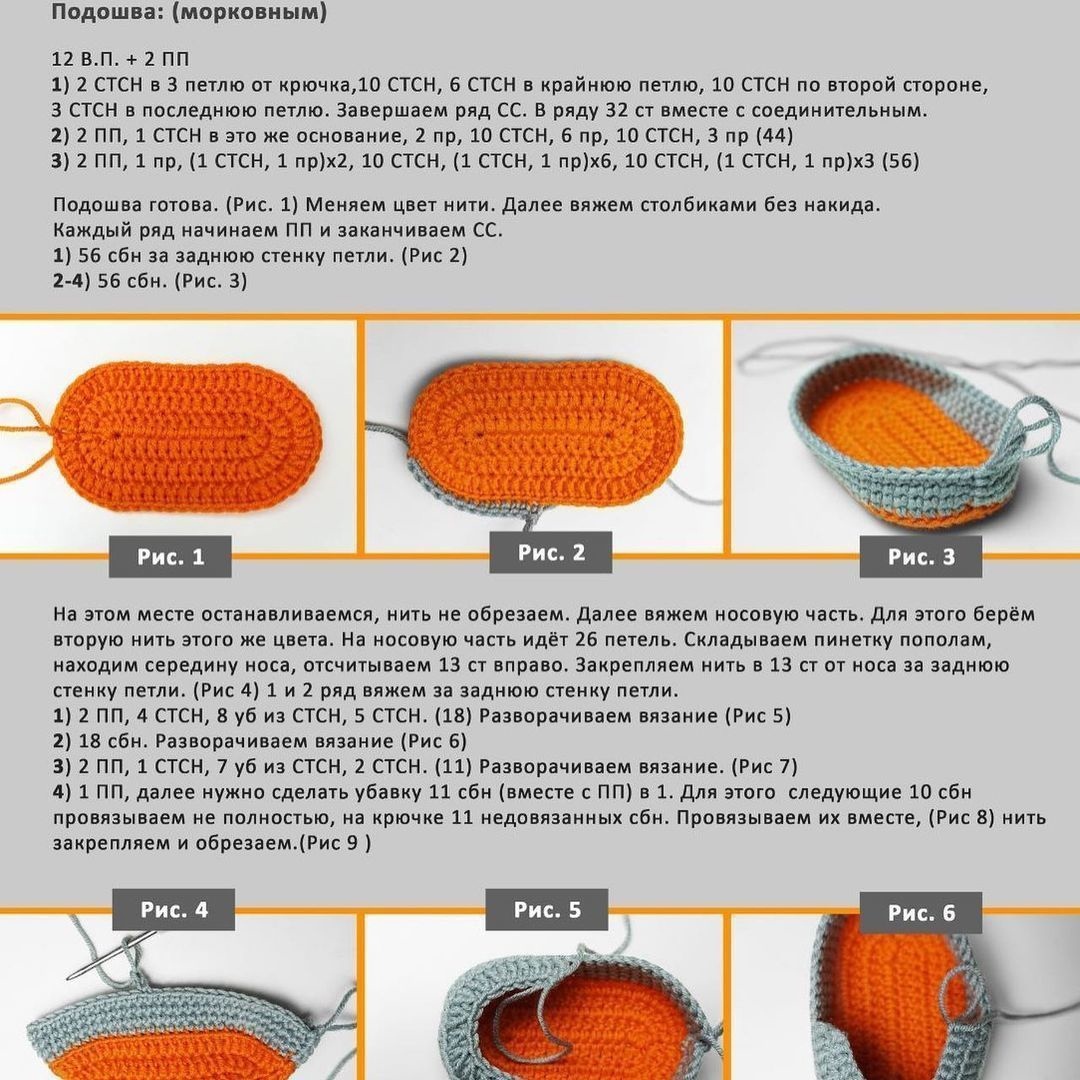 Подошва: (морковным)

12 В.П. + 2 ПП
1) 2 СТСН в 3 петлю от крючка,10 СТСН, 6 СТСН в крайнюю петлю, 10 СТСН по второй стороне, 3 СТСН в последнюю петлю. Завершаем ряд СС. В ряду 32 ст вместе с соединительным.
2) 2 ПП, 1 СТСН в это же основание, 2 пр, 10 СТСН, 6 пр, 10 СТСН, 3 пр (44)
3) 2 ПП, 1 пр, (1 СТСН, 1 пр)х2, 10 СТСН, (1 СТСН, 1 пр)х6, 10 СТСН, (1 СТСН, 1 пр)х3 (56)

Подошва готова. (Рис. 1) Меняем цвет нити. Далее вяжем столбиками без накида. Каждый ряд начинаем ПП и заканчиваем СС.
1) 56 сбн за заднюю стенку петли. (Рис 2)
2-4) 56 сбн. (Рис. 3)

Рис. 1

Рис. 2

Рис. 3

На этом месте останавливаемся, нить не обрезаем. Далее вяжем носовую часть. Для этого берём вторую нить этого же цвета. На носовую часть идёт 26 петель. Складываем пинетку пополам, находим середину носа, отсчитываем 13 ст вправо. Закрепляем нить в 13 ст от носа за заднюю стенку петли. (Рис 4) 1 и 2 ряд вяжем за заднюю стенку петли.
1) 2 ПП, 4 СТСН, 8 уб из СТСН, 5 СТСН. (18) Разворачиваем вязание (Рис 5)
2) 18 сбн. Разворачиваем вязание (Рис 6)
3) 2 ПП, 1 СТСН, 7 уб из СТСН, 2 СТСН. (11) Разворачиваем вязание. (Рис 7)
4) 1 ПП, далее нужно сделать убавку 11 сбн (вместе с ПП) в 1. Для этого следующие 10 сбн провязываем не полностью, на крючке 11 недовязанных сбн. Провязываем их вместе, (Рис 8) нить закрепляем и обрезаем.(Рис 9 )

Рис. 4

Рис. 5

Рис. 6